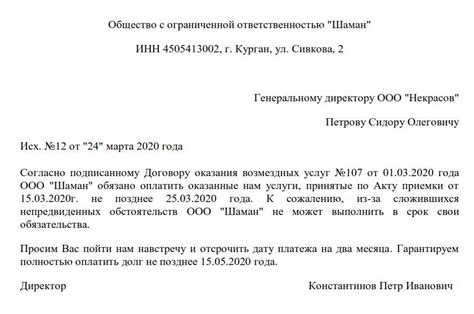 Общество с ограниченной ответственностью "Шаман"

ИНН 4505413002, г. Курган, ул. Сивкова, 2

Генеральному директору ООО "Некрасов"

Петрову Сидору Олеговичу

Исх. №12 от "24" марта 2020 года

Согласно подписанному Договору оказания возмездных услуг №107 от 01.03.2020 года ООО "Шаман" обязано оплатить оказанные нам услуги, принятые по Акту приемки от 15.03.2020г. не позднее 25.03.2020 года. К сожалению, из-за сложившихся непредвиденных обстоятельств ООО "Шаман" не может выполнить в срок свои обязательства.

Просим Вас пойти нам навстречу и отсрочить дату платежа на два месяца. Гарантируем полностью оплатить долг не позднее 15.05.2020 года.

Директор

Константинов Петр Иванович